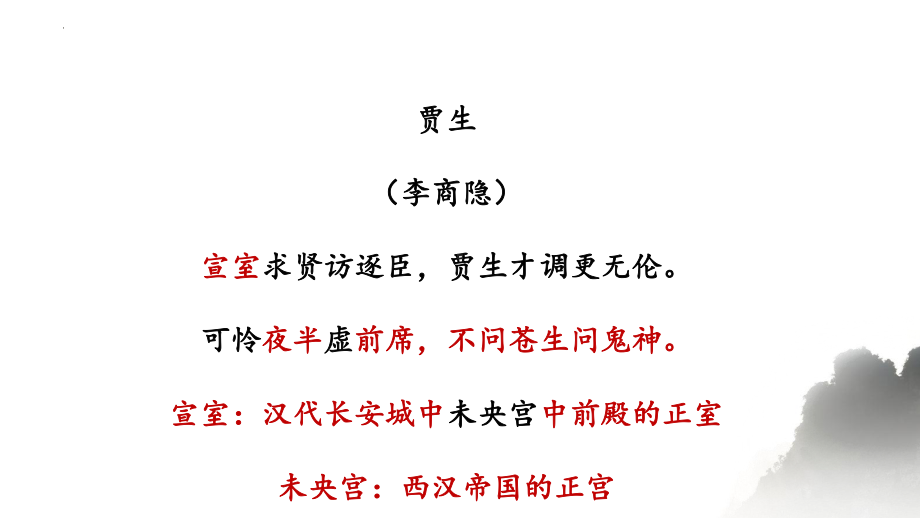 贾生

（李商隐）

宣室求贤访逐臣，贾生才调更无伦。

可怜夜半虚前席，不问苍生问鬼神。

宣室：汉代长安城中未央宫中前殿的正室

未央宫：西汉帝国的正宫